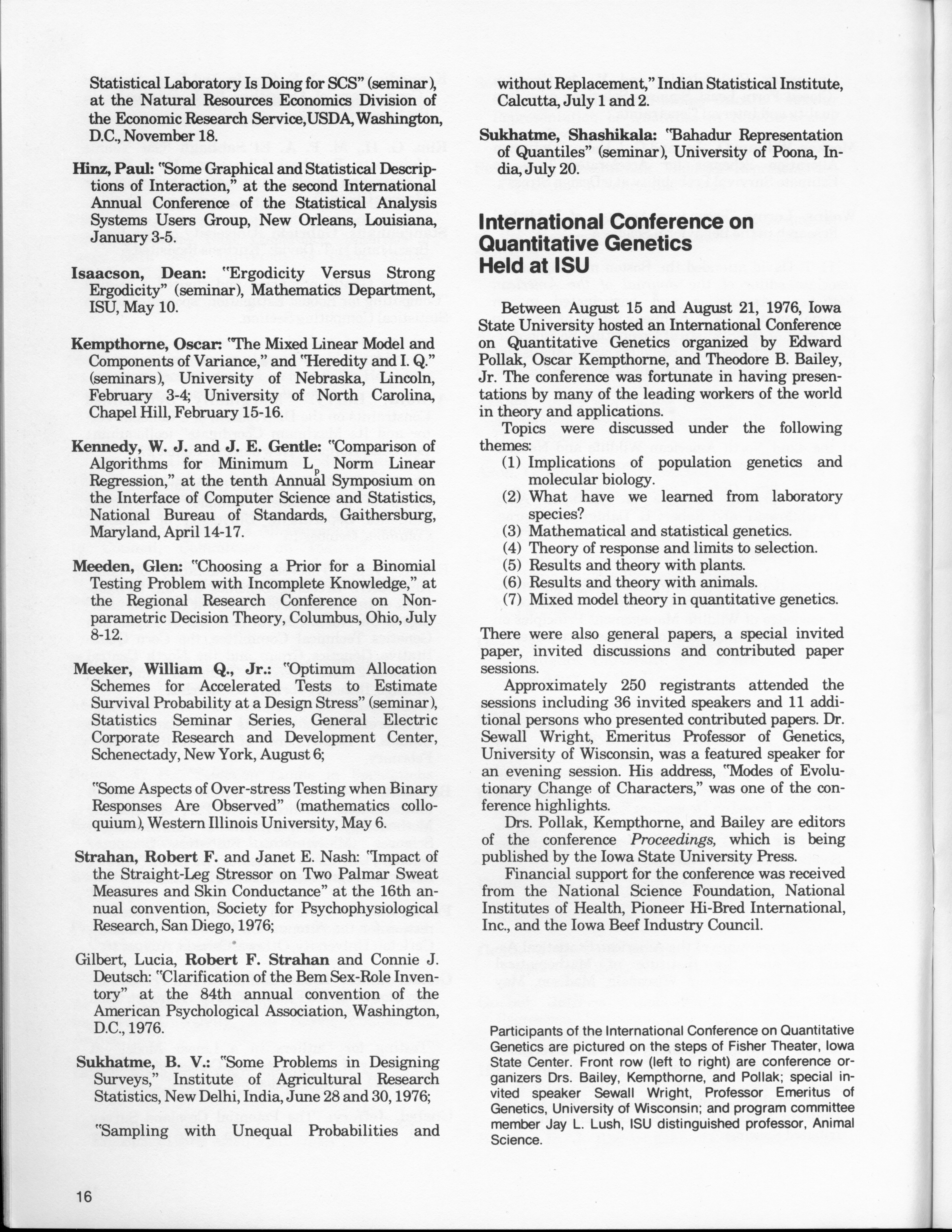 Statistical Laboratory Is Doing for SCS" (seminar), at the Natural Resources Economics Division of the Economic Research Service, USDA, Washington, D.C., November 18.

Hinz, Paul: "Some Graphical and Statistical Descriptions of Interaction," at the second International Annual Conference of the Statistical Analysis Systems Users Group, New Orleans, Louisiana, January 3-5.

Isaacson, Dean: "Ergodicity Versus Strong Ergodicity" (seminar), Mathematics Department, ISU, May 10.

Kempthorne, Oscar: "The Mixed Linear Model and Components of Variance," and "Heredity and I. Q." (seminars), University of Nebraska, Lincoln, February 3-4; University of North Carolina, Chapel Hill, February 15-16.

Kennedy, W. J. and J. E. Gentle: "Comparison of Algorithms for Minimum $L_p$ Norm Linear Regression," at the tenth Annual Symposium on the Interface of Computer Science and Statistics, National Bureau of Standards, Gaithersburg, Maryland, April 14-17.

Meeden, Glen: "Choosing a Prior for a Binomial Testing Problem with Incomplete Knowledge," at the Regional Research Conference on Nonparametric Decision Theory, Columbus, Ohio, July 8-12.

Meeker, William Q., Jr.: "Optimum Allocation Schemes for Accelerated Tests to Estimate Survival Probability at a Design Stress" (seminar), Statistics Seminar Series, General Electric Corporate Research and Development Center, Schenectady, New York, August 6;

"Some Aspects of Over-stress Testing when Binary Responses Are Observed" (mathematics colloquium), Western Illinois University, May 6.

Strahan, Robert F. and Janet E. Nash: "Impact of the Straight-Leg Stressor on Two Palmar Sweat Measures and Skin Conductance" at the 16th annual convention, Society for Psychophysiological Research, San Diego, 1976;

Gilbert, Lucia, Robert F. Strahan and Connie J. Deutsch: "Clarification of the Bem Sex-Role Inventory" at the 84th annual convention of the American Psychological Association, Washington, D.C., 1976.

Sukhatme, B. V.: "Some Problems in Designing Surveys," Institute of Agricultural Research Statistics, New Delhi, India, June 28 and 30, 1976;

"Sampling with Unequal Probabilities and without Replacement," Indian Statistical Institute, Calcutta, July 1 and 2.

Sukhatme, Shashikala: "Bahadur Representation of Quantiles" (seminar), University of Poona, India, July 20.

International Conference on Quantitative Genetics Held at ISU

Between August 15 and August 21, 1976, Iowa State University hosted an International Conference on Quantitative Genetics organized by Edward Pollak, Oscar Kempthorne, and Theodore B. Bailey, Jr. The conference was fortunate in having presentations by many of the leading workers of the world in theory and applications.

Topics were discussed under the following themes:
(1) Implications of population genetics and molecular biology.
(2) What have we learned from laboratory species?
(3) Mathematical and statistical genetics.
(4) Theory of response and limits to selection.
(5) Results and theory with plants.
(6) Results and theory with animals.
(7) Mixed model theory in quantitative genetics.

There were also general papers, a special invited paper, invited discussions and contributed paper sessions.

Approximately 250 registrants attended the sessions including 36 invited speakers and 11 additional persons who presented contributed papers. Dr. Sewall Wright, Emeritus Professor of Genetics, University of Wisconsin, was a featured speaker for an evening session. His address, "Modes of Evolutionary Change of Characters," was one of the conference highlights.

Drs. Pollak, Kempthorne, and Bailey are editors of the conference Proceedings, which is being published by the Iowa State University Press.

Financial support for the conference was received from the National Science Foundation, National Institutes of Health, Pioneer Hi-Bred International, Inc., and the Iowa Beef Industry Council.

Participants of the International Conference on Quantitative Genetics are pictured on the steps of Fisher Theater, Iowa State Center. Front row (left to right) are conference organizers Drs. Bailey, Kempthorne, and Pollak; special invited speaker Sewall Wright, Professor Emeritus of Genetics, University of Wisconsin; and program committee member Jay L. Lush, ISU distinguished professor, Animal Science.

16